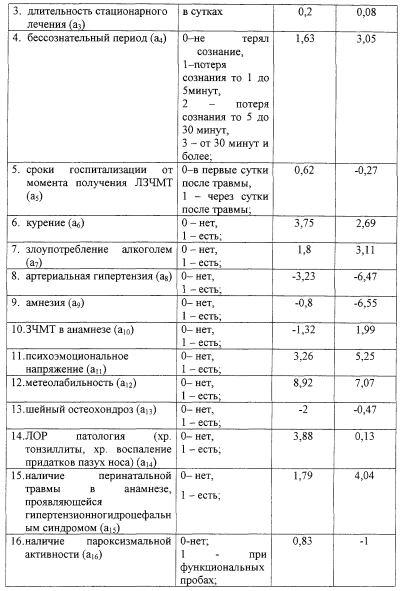 | 3. длительность стационарного лечения ($a_3$) | в сутках | 0,2 | 0,08 |
|---|---|---|---|
| 4. бессознательный период ($a_4$) | 0–не терял сознание, 1–потеря сознания то 1 до 5минут, 2 – потеря сознания то 5 до 30 минут, 3 – от 30 минут и более; | 1,63 | 3,05 |
| 5. сроки госпитализации от момента получения ЛЗЧМТ ($a_5$) | 0–в первые сутки после травмы, 1 – через сутки после травмы; | 0,62 | -0,27 |
| 6. курение ($a_6$) | 0 – нет, 1 – есть; | 3,75 | 2,69 |
| 7. злоупотребление алкоголем ($a_7$) | 0 – нет, 1 – есть; | 1,8 | 3,11 |
| 8. артериальная гипертензия ($a_8$) | 0– нет, 1 – есть; | -3,23 | -6,47 |
| 9. амнезия ($a_9$) | 0– нет, 1 – есть; | -0,8 | -6,55 |
| 10.ЗЧМТ в анамнезе ($a_{10}$) | 0– нет, 1 – есть; | -1,32 | 1,99 |
| 11.психоэмоциональное напряжение ($a_{11}$) | 0– нет, 1 – есть; | 3,26 | 5,25 |
| 12.метеолабильность ($a_{12}$) | 0– нет, 1 – есть; | 8,92 | 7,07 |
| 13.шейный остеохондроз ($a_{13}$) | 0– нет, 1 – есть; | -2 | -0,47 |
| 14.ЛОР патология (хр. тонзиллиты, хр. воспаление придатков пазух носа) ($a_{14}$) | 0– нет, 1 – есть; | 3,88 | 0,13 |
| 15.наличие перинатальной травмы в анамнезе, проявляющейся гипертензионногидроцефальным синдромом ($a_{15}$) | 0– нет, 1 – есть; | 1,79 | 4,04 |
| 16.наличие пароксизмальной активности ($a_{16}$) | 0-нет; 1 - при функциональных пробах; | 0,83 | -1 |